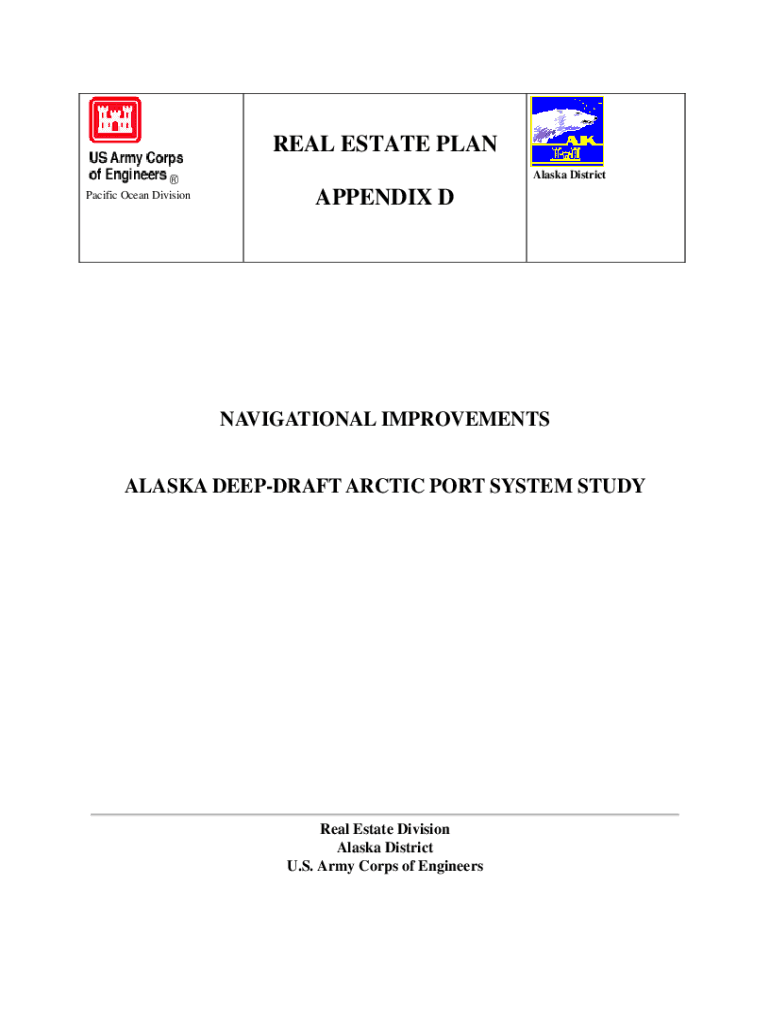 US Army Corps of Engineers ®

Pacific Ocean Division

REAL ESTATE PLAN

APPENDIX D

AK

Alaska District

NAVIGATIONAL IMPROVEMENTS

ALASKA DEEP-DRAFT ARCTIC PORT SYSTEM STUDY

Real Estate Division
Alaska District
U.S. Army Corps of Engineers